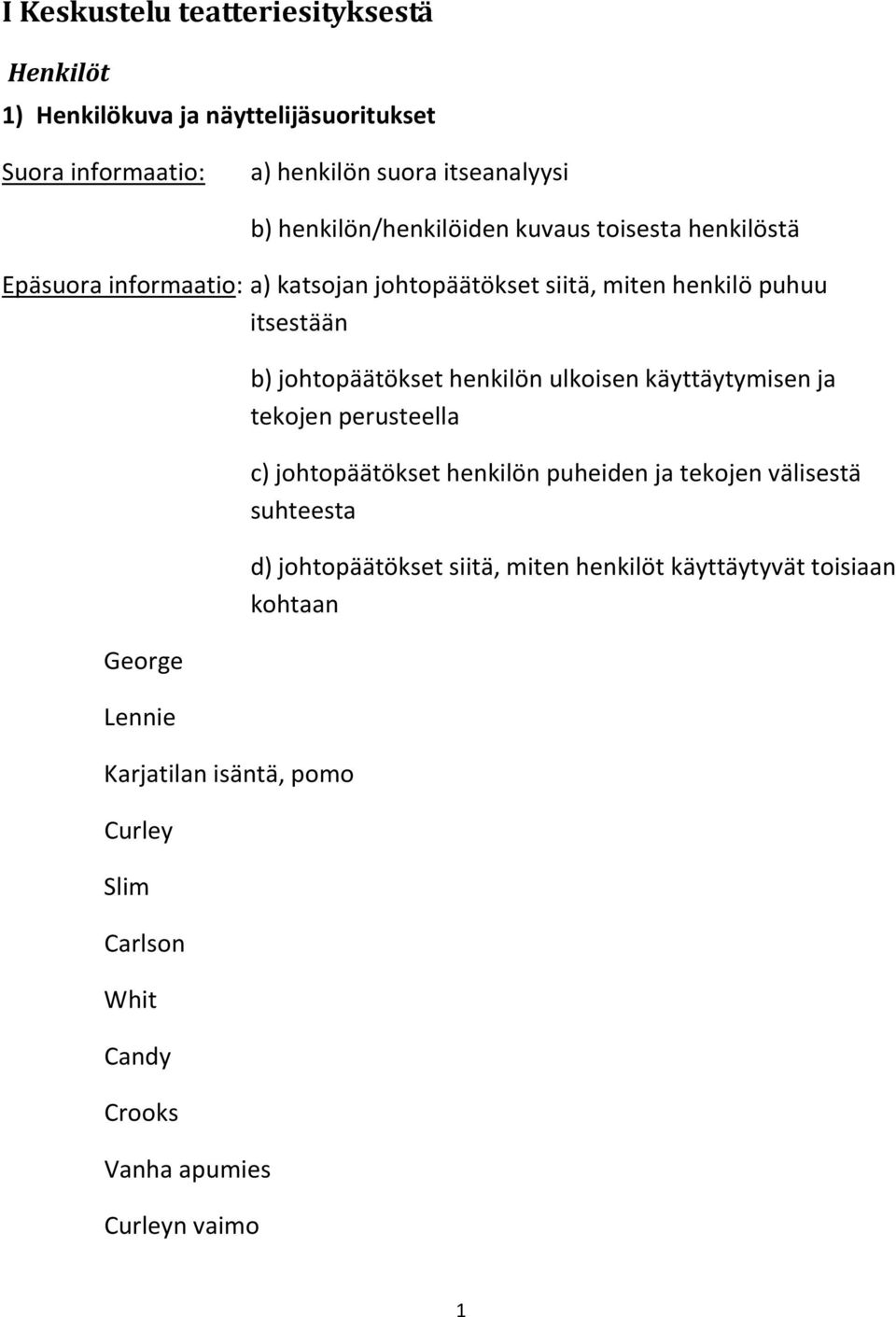 I Keskustelu teatteriesityksestä

Henkilöt

1) Henkilökuva ja näyttelijäsuoritukset

Suora informaatio: a) henkilön suora itseanalyysi

b) henkilön/henkilöiden kuvaus toisesta henkilöstä

Epäsuora informaatio: a) katsojan johtopäätökset siitä, miten henkilö puhuu itsestään

b) johtopäätökset henkilön ulkoisen käyttäytymisen ja tekojen perusteella

c) johtopäätökset henkilön puheiden ja tekojen välisestä suhteesta

d) johtopäätökset siitä, miten henkilöt käyttäytyvät toisiaan kohtaan

George

Lennie

Karjatilan isäntä, pomo

Curley

Slim

Carlson

Whit

Candy

Crooks

Vanha apumies

Curleyn vaimo

1